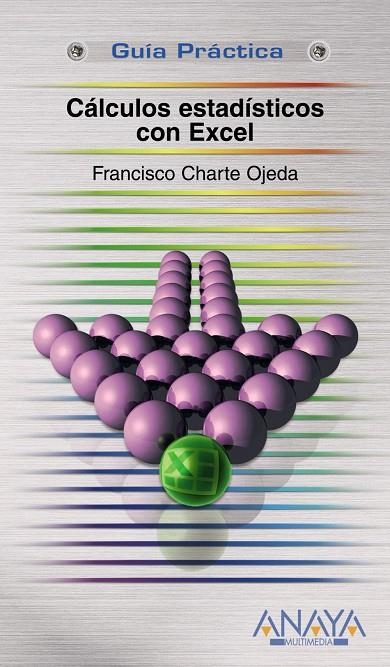 Guía Práctica

Cálculos estadísticos con Excel

Francisco Charte Ojeda

ANAYA
MULTIMEDIA